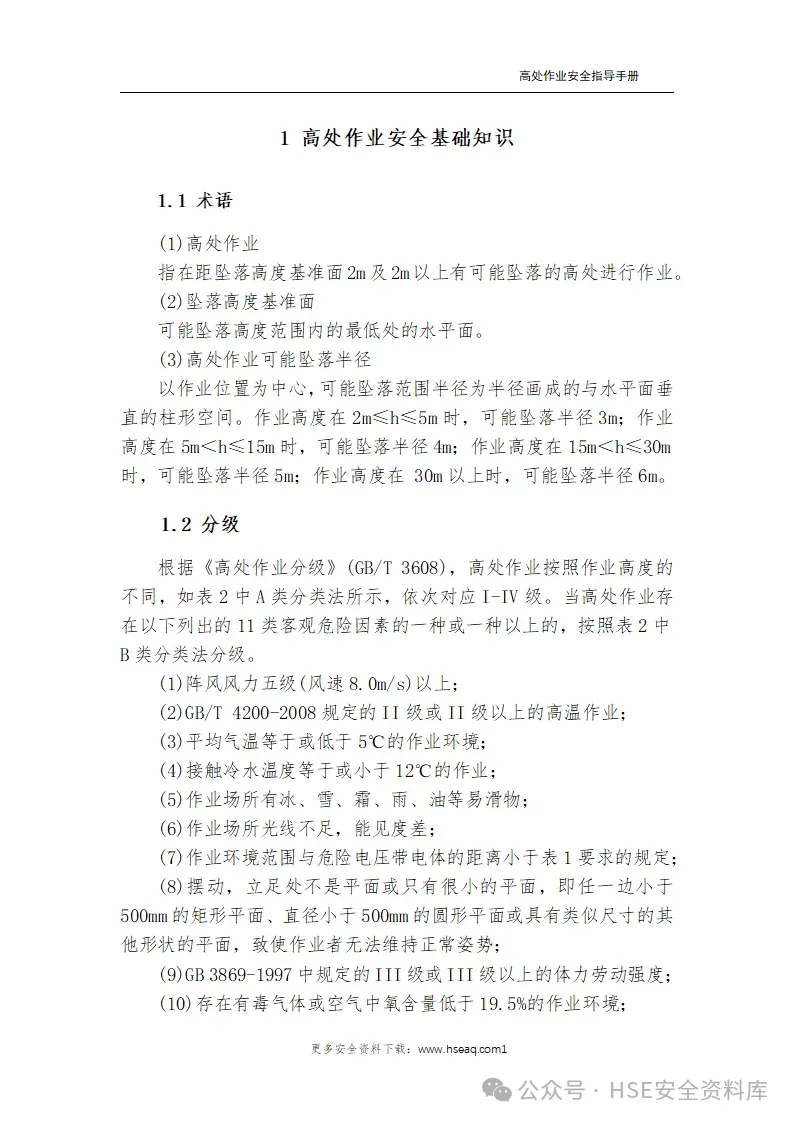 高处作业安全指导手册

1 高处作业安全基础知识

1.1 术语

(1)高处作业
指在距坠落高度基准面2m及2m以上有可能坠落的高处进行作业。
(2)坠落高度基准面
可能坠落高度范围内的最低处的水平面。
(3)高处作业可能坠落半径
以作业位置为中心，可能坠落范围半径为半径画成的与水平面垂直的柱形空间。作业高度在2m≤h≤5m时，可能坠落半径3m；作业高度在5m<h≤15m时，可能坠落半径4m；作业高度在15m<h≤30m时，可能坠落半径5m；作业高度在 30m以上时，可能坠落半径6m。

1.2 分级

根据《高处作业分级》(GB/T 3608)，高处作业按照作业高度的不同，如表2中A类分类法所示，依次对应I-IV级。当高处作业存在以下列出的11类客观危险因素的一种或一种以上的，按照表2中B类分类法分级。
(1)阵风风力五级(风速8.0m/s)以上；
(2)GB/T 4200-2008规定的II级或II级以上的高温作业；
(3)平均气温等于或低于5℃的作业环境；
(4)接触冷水温度等于或小于12℃的作业；
(5)作业场所有冰、雪、霜、雨、油等易滑物；
(6)作业场所光线不足，能见度差；
(7)作业环境范围与危险电压带电体的距离小于表1要求的规定；
(8)摆动，立足处不是平面或只有很小的平面，即任一边小于500mm的矩形平面、直径小于500mm的圆形平面或具有类似尺寸的其他形状的平面，致使作业者无法维持正常姿势；
(9)GB 3869-1997中规定的III级或III级以上的体力劳动强度；
(10)存在有毒气体或空气中氧含量低于19.5%的作业环境；

更多安全资料下载：www.hseaq.com1

公众号 · HSE安全资料库